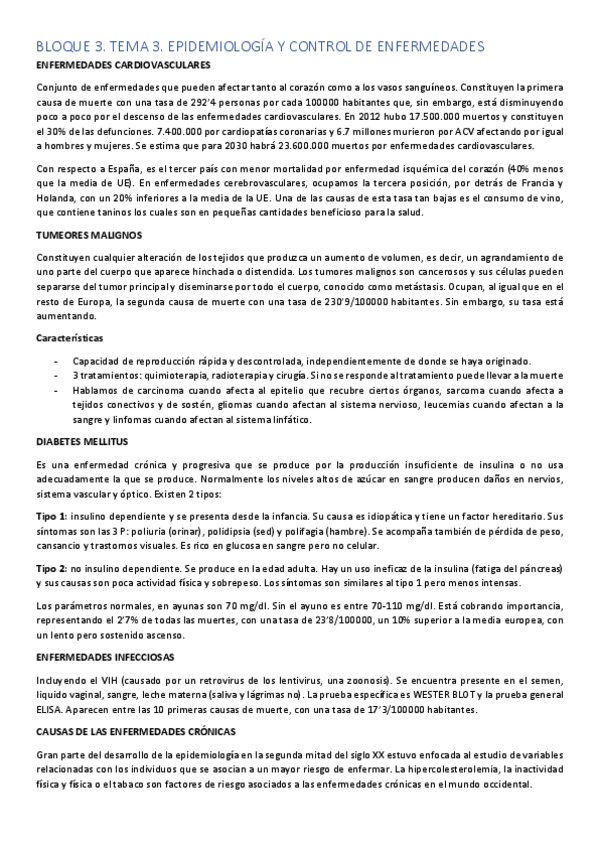 BLOQUE 3. TEMA 3. EPIDEMIOLOGÍA Y CONTROL DE ENFERMEDADES

ENFERMEDADES CARDIOVASCULARES

Conjunto de enfermedades que pueden afectar tanto al corazón como a los vasos sanguíneos. Constituyen la primera causa de muerte con una tasa de 292'4 personas por cada 100000 habitantes que, sin embargo, está disminuyendo poco a poco por el descenso de las enfermedades cardiovasculares. En 2012 hubo 17.500.000 muertos y constituyen el 30% de las defunciones. 7.400.000 por cardiopatías coronarias y 6.7 millones murieron por ACV afectando por igual a hombres y mujeres. Se estima que para 2030 habrá 23.600.000 muertos por enfermedades cardiovasculares.

Con respecto a España, es el tercer país con menor mortalidad por enfermedad isquémica del corazón (40% menos que la media de UE). En enfermedades cerebrovasculares, ocupamos la tercera posición, por detrás de Francia y Holanda, con un 20% inferiores a la media de la UE. Una de las causas de esta tasa tan bajas es el consumo de vino, que contiene taninos los cuales son en pequeñas cantidades beneficioso para la salud.

TUMEORES MALIGNOS

Constituyen cualquier alteración de los tejidos que produzca un aumento de volumen, es decir, un agrandamiento de uno parte del cuerpo que aparece hinchada o distendida. Los tumores malignos son cancerosos y sus células pueden separarse del tumor principal y diseminarse por todo el cuerpo, conocido como metástasis. Ocupan, al igual que en el resto de Europa, la segunda causa de muerte con una tasa de 230'9/100000 habitantes. Sin embargo, su tasa está aumentando.

Características

- Capacidad de reproducción rápida y descontrolada, independientemente de donde se haya originado.
- 3 tratamientos: quimioterapia, radioterapia y cirugía. Si no se responde al tratamiento puede llevar a la muerte
- Hablamos de carcinoma cuando afecta al epitelio que recubre ciertos órganos, sarcoma cuando afecta a tejidos conectivos y de sostén, gliomas cuando afectan al sistema nervioso, leucemias cuando afectan a la sangre y linfomas cuando afectan al sistema linfático.

DIABETES MELLITUS

Es una enfermedad crónica y progresiva que se produce por la producción insuficiente de insulina o no usa adecuadamente la que se produce. Normalmente los niveles altos de azúcar en sangre producen daños en nervios, sistema vascular y óptico. Existen 2 tipos:

Tipo 1: insulino dependiente y se presenta desde la infancia. Su causa es idiopática y tiene un factor hereditario. Sus síntomas son las 3 P: poliuria (orinar), polidipsia (sed) y polifagia (hambre). Se acompaña también de pérdida de peso, cansancio y trastornos visuales. Es rico en glucosa en sangre pero no celular.

Tipo 2: no insulino dependiente. Se produce en la edad adulta. Hay un uso ineficaz de la insulina (fatiga del páncreas) y sus causas son poca actividad física y sobrepeso. Los síntomas son similares al tipo 1 pero menos intensas.

Los parámetros normales, en ayunas son 70 mg/dl. Sin el ayuno es entre 70-110 mg/dl. Está cobrando importancia, representando el 2'7% de todas las muertes, con una tasa de 23'8/100000, un 10% superior a la media europea, con un lento pero sostenido ascenso.

ENFERMEDADES INFECCIOSAS

Incluyendo el VIH (causado por un retrovirus de los lentivirus, una zoonosis). Se encuentra presente en el semen, liquido vaginal, sangre, leche materna (saliva y lágrimas no). La prueba específica es WESTER BLOT y la prueba general ELISA. Aparecen entre las 10 primeras causas de muerte, con una tasa de 17'3/100000 habitantes.

CAUSAS DE LAS ENFERMEDADES CRÓNICAS

Gran parte del desarrollo de la epidemiología en la segunda mitad del siglo XX estuvo enfocada al estudio de variables relacionadas con los individuos que se asocian a un mayor riesgo de enfermar. La hipercolesterolemia, la inactividad física y física o el tabaco son factores de riesgo asociados a las enfermedades crónicas en el mundo occidental.